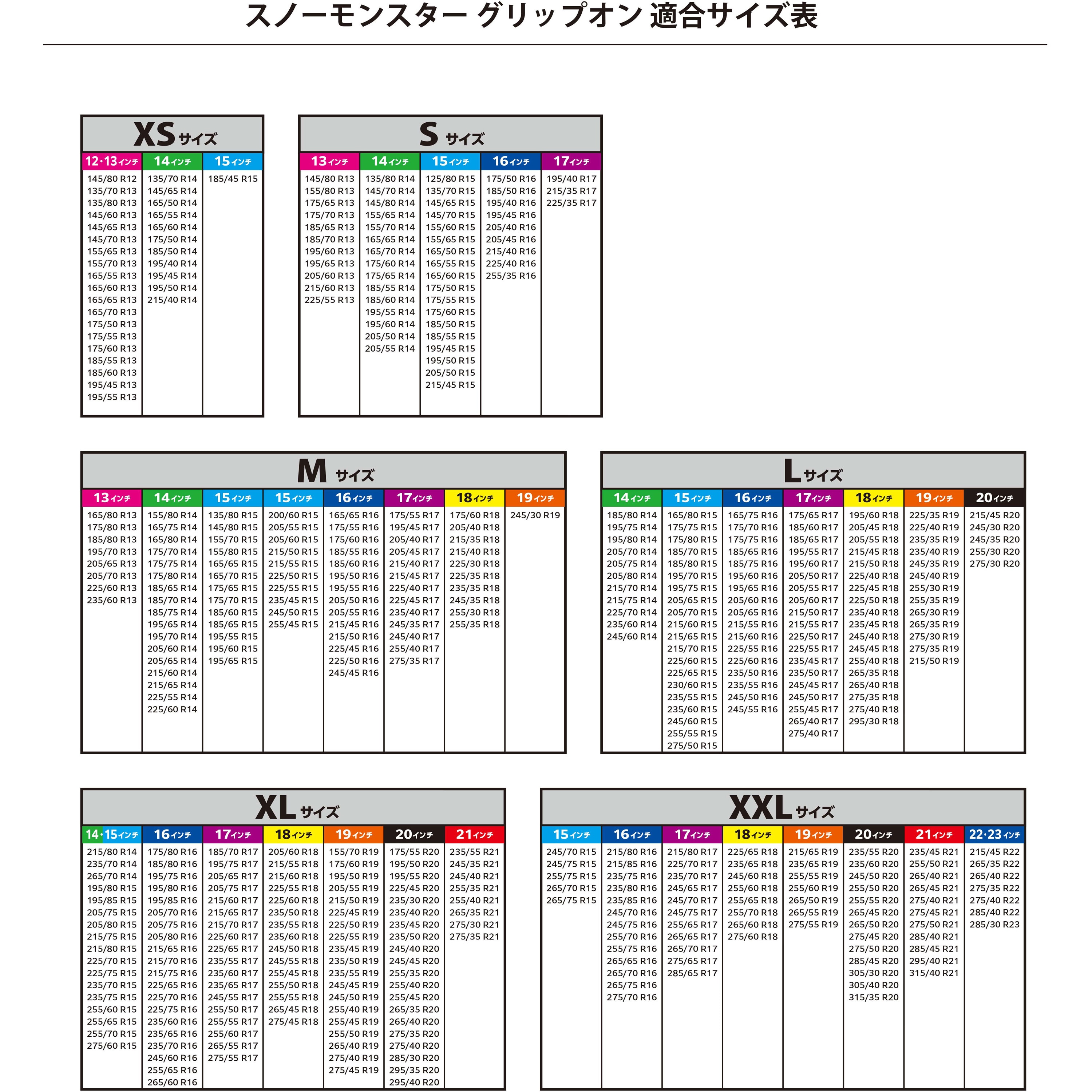 スノーモンスター グリップオン 適合サイズ表

XSサイズ

| 12・13インチ | 14インチ | 15インチ |
|---|---|---|
| 145/80 R12 | 135/70 R14 | 185/45 R15 |
| 135/70 R13 | 145/65 R14 | |
| 135/80 R13 | 165/50 R14 | |
| 145/60 R13 | 165/55 R14 | |
| 145/65 R13 | 165/60 R14 | |
| 145/70 R13 | 175/50 R14 | |
| 155/65 R13 | 185/50 R14 | |
| 155/70 R13 | 195/40 R14 | |
| 165/55 R13 | 195/45 R14 | |
| 165/60 R13 | 195/50 R14 | |
| 165/65 R13 | 215/40 R14 | |
| 165/70 R13 | | |
| 175/50 R13 | | |
| 175/55 R13 | | |
| 175/60 R13 | | |
| 185/55 R13 | | |
| 185/60 R13 | | |
| 195/45 R13 | | |
| 195/55 R13 | | |

Sサイズ

| 13インチ | 14インチ | 15インチ | 16インチ | 17インチ |
|---|---|---|---|---|
| 145/80 R13 | 135/80 R14 | 125/80 R15 | 175/50 R16 | 195/40 R17 |
| 155/80 R13 | 145/70 R14 | 135/70 R15 | 185/50 R16 | 215/35 R17 |
| 175/65 R13 | 145/80 R14 | 145/65 R15 | 195/40 R16 | 225/35 R17 |
| 175/70 R13 | 155/65 R14 | 145/70 R15 | 195/45 R16 | |
| 185/65 R13 | 155/70 R14 | 155/60 R15 | 205/40 R16 | |
| 185/70 R13 | 165/65 R14 | 155/65 R15 | 205/45 R16 | |
| 195/60 R13 | 165/70 R14 | 165/50 R15 | 215/40 R16 | |
| 195/65 R13 | 175/60 R14 | 165/55 R15 | 225/40 R16 | |
| 205/60 R13 | 175/65 R14 | 165/60 R15 | 255/35 R16 | |
| 215/60 R13 | 185/55 R14 | 175/50 R15 | | |
| 225/55 R13 | 185/60 R14 | 175/55 R15 | | |
| | 195/55 R14 | 175/60 R15 | | |
| | 195/60 R14 | 185/50 R15 | | |
| | 205/50 R14 | 185/55 R15 | | |
| | 205/55 R14 | 195/45 R15 | | |
| | | 195/50 R15 | | |
| | | 205/50 R15 | | |
| | | 215/45 R15 | | |

Mサイズ

| 13インチ | 14インチ | 15インチ | 15インチ | 16インチ | 17インチ | 18インチ | 19インチ |
|---|---|---|---|---|---|---|---|
| 165/80 R13 | 155/80 R14 | 135/80 R15 | 200/60 R15 | 165/65 R16 | 175/55 R17 | 175/60 R18 | 245/30 R19 |
| 175/80 R13 | 165/75 R14 | 145/80 R15 | 205/55 R15 | 175/55 R16 | 195/45 R17 | 205/40 R18 | |
| 185/80 R13 | 165/80 R14 | 155/70 R15 | 205/60 R15 | 175/60 R16 | 205/40 R17 | 215/35 R18 | |
| 195/70 R13 | 175/70 R14 | 155/80 R15 | 215/50 R15 | 185/55 R16 | 205/45 R17 | 215/40 R18 | |
| 205/65 R13 | 175/75 R14 | 165/65 R15 | 215/55 R15 | 185/60 R16 | 215/40 R17 | 225/30 R18 | |
| 205/70 R13 | 175/80 R14 | 165/70 R15 | 225/50 R15 | 195/50 R16 | 215/45 R17 | 225/35 R18 | |
| 225/60 R13 | 185/65 R14 | 175/65 R15 | 225/55 R15 | 195/55 R16 | 225/40 R17 | 235/35 R18 | |
| 235/60 R13 | 185/70 R14 | 175/70 R15 | 235/45 R15 | 205/50 R16 | 225/45 R17 | 245/35 R18 | |
| | 185/75 R14 | 185/60 R15 | 245/50 R15 | 205/55 R16 | 235/40 R17 | 255/30 R18 | |
| | 195/65 R14 | 185/65 R15 | 255/45 R15 | 215/45 R16 | 245/35 R17 | 255/35 R18 | |
| | 195/70 R14 | 195/55 R15 | | 215/50 R16 | 245/40 R17 | | |
| | 205/60 R14 | 195/60 R15 | | 225/45 R16 | 255/40 R17 | | |
| | 205/65 R14 | 195/65 R15 | | 225/50 R16 | 275/35 R17 | | |
| | 215/60 R14 | | | 245/45 R16 | | | |
| | 215/65 R14 | | | | | | |
| | 225/55 R14 | | | | | | |
| | 225/60 R14 | | | | | | |

Lサイズ

| 14インチ | 15インチ | 16インチ | 17インチ | 18インチ | 19インチ | 20インチ |
|---|---|---|---|---|---|---|
| 185/80 R14 | 165/80 R15 | 165/75 R16 | 175/65 R17 | 195/60 R18 | 225/35 R19 | 215/45 R20 |
| 195/75 R14 | 175/75 R15 | 175/70 R16 | 185/60 R17 | 205/45 R18 | 225/40 R19 | 245/30 R20 |
| 195/80 R14 | 175/80 R15 | 175/75 R16 | 185/65 R17 | 205/55 R18 | 235/35 R19 | 245/35 R20 |
| 205/70 R14 | 185/70 R15 | 185/65 R16 | 195/55 R17 | 215/45 R18 | 235/40 R19 | 255/30 R20 |
| 205/75 R14 | 185/80 R15 | 185/75 R16 | 195/60 R17 | 215/50 R18 | 245/35 R19 | 275/30 R20 |
| 205/80 R14 | 195/70 R15 | 195/60 R16 | 205/50 R17 | 225/40 R18 | 245/40 R19 | |
| 215/70 R14 | 195/75 R15 | 195/65 R16 | 205/55 R17 | 225/45 R18 | 255/30 R19 | |
| 215/75 R14 | 205/65 R15 | 205/60 R16 | 205/60 R17 | 225/50 R18 | 255/35 R19 | |
| 225/70 R14 | 205/70 R15 | 205/65 R16 | 215/50 R17 | 235/40 R18 | 265/30 R19 | |
| 235/60 R14 | 215/60 R15 | 215/55 R16 | 215/55 R17 | 235/45 R18 | 265/35 R19 | |
| 245/60 R14 | 215/65 R15 | 215/60 R16 | 225/50 R17 | 245/40 R18 | 275/30 R19 | |
| | 215/70 R15 | 225/55 R16 | 225/55 R17 | 245/45 R18 | 275/35 R19 | |
| | 225/60 R15 | 225/60 R16 | 235/45 R17 | 255/40 R18 | 215/50 R19 | |
| | 225/65 R15 | 235/50 R16 | 235/50 R17 | 265/35 R18 | | |
| | 230/60 R15 | 235/55 R16 | 245/45 R17 | 265/40 R18 | | |
| | 235/55 R15 | 245/50 R16 | 245/50 R17 | 275/35 R18 | | |
| | 235/60 R15 | 245/55 R16 | 255/45 R17 | 275/40 R18 | | |
| | 245/60 R15 | | 265/40 R17 | 295/30 R18 | | |
| | 255/55 R15 | | 275/40 R17 | | | |
| | 275/50 R15 | | | | | |

XLサイズ

| 14・15インチ | 16インチ | 17インチ | 18インチ | 19インチ | 20インチ | 21インチ |
|---|---|---|---|---|---|---|
| 215/80 R14 | 175/80 R16 | 185/70 R17 | 205/60 R18 | 155/70 R19 | 175/55 R20 | 235/55 R21 |
| 235/70 R14 | 185/80 R16 | 195/75 R17 | 215/55 R18 | 175/60 R19 | 195/50 R20 | 245/35 R21 |
| 265/70 R14 | 195/75 R16 | 205/65 R17 | 215/60 R18 | 195/50 R19 | 195/55 R20 | 245/40 R21 |
| 195/80 R15 | 195/80 R16 | 205/75 R17 | 225/55 R18 | 205/55 R19 | 225/45 R20 | 255/35 R21 |
| 195/85 R15 | 195/85 R16 | 215/60 R17 | 225/60 R18 | 215/50 R19 | 235/30 R20 | 255/40 R21 |
| 205/75 R15 | 205/70 R16 | 215/65 R17 | 235/50 R18 | 225/45 R19 | 235/40 R20 | 265/35 R21 |
| 205/80 R15 | 205/75 R16 | 215/70 R17 | 235/55 R18 | 225/50 R19 | 235/45 R20 | 275/30 R21 |
| 215/75 R15 | 205/80 R16 | 225/60 R17 | 235/60 R18 | 225/55 R19 | 235/50 R20 | 275/35 R21 |
| 215/80 R15 | 215/65 R16 | 225/65 R17 | 245/50 R18 | 235/45 R19 | 245/40 R20 | |
| 225/70 R15 | 215/70 R16 | 235/55 R17 | 245/55 R18 | 235/50 R19 | 245/45 R20 | |
| 225/75 R15 | 215/75 R16 | 235/60 R17 | 255/45 R18 | 235/55 R19 | 255/35 R20 | |
| 235/70 R15 | 225/65 R16 | 235/65 R17 | 255/50 R18 | 245/45 R19 | 255/40 R20 | |
| 235/75 R15 | 225/70 R16 | 245/55 R17 | 255/55 R18 | 245/50 R19 | 255/45 R20 | |
| 255/60 R15 | 225/75 R16 | 255/50 R17 | 265/45 R18 | 255/40 R19 | 265/35 R20 | |
| 255/65 R15 | 235/60 R16 | 255/55 R17 | 275/45 R18 | 255/45 R19 | 265/40 R20 | |
| 255/70 R15 | 235/65 R16 | 255/60 R17 | | 255/50 R19 | 275/35 R20 | |
| 275/60 R15 | 235/70 R16 | 265/55 R17 | | 265/40 R19 | 275/40 R20 | |
| | 245/60 R16 | 275/55 R17 | | 275/40 R19 | 285/30 R20 | |
| | 255/65 R16 | | | 275/45 R19 | 295/35 R20 | |
| | 265/60 R16 | | | | 295/40 R20 | |

XXLサイズ

| 15インチ | 16インチ | 17インチ | 18インチ | 19インチ | 20インチ | 21インチ | 22・23インチ |
|---|---|---|---|---|---|---|---|
| 245/70 R15 | 215/80 R16 | 215/80 R17 | 225/65 R18 | 215/65 R19 | 235/55 R20 | 235/45 R21 | 215/45 R22 |
| 245/75 R15 | 215/85 R16 | 225/70 R17 | 235/65 R18 | 235/65 R19 | 235/60 R20 | 255/50 R21 | 265/35 R22 |
| 255/75 R15 | 235/75 R16 | 235/70 R17 | 245/60 R18 | 255/55 R19 | 245/50 R20 | 265/40 R21 | 265/40 R22 |
| 265/70 R15 | 235/80 R16 | 245/65 R17 | 255/60 R18 | 255/60 R19 | 255/50 R20 | 265/45 R21 | 275/35 R22 |
| 265/75 R15 | 235/85 R16 | 245/70 R17 | 255/65 R18 | 265/50 R19 | 255/55 R20 | 275/40 R21 | 275/40 R22 |
| | 245/70 R16 | 245/75 R17 | 255/70 R18 | 265/55 R19 | 265/45 R20 | 275/45 R21 | 285/40 R22 |
| | 245/75 R16 | 255/65 R17 | 265/60 R18 | 275/55 R19 | 265/50 R20 | 275/50 R21 | 285/30 R23 |
| | 255/70 R16 | 265/65 R17 | 275/60 R18 | | 275/45 R20 | 285/40 R21 | |
| | 255/75 R16 | 265/70 R17 | | | 275/50 R20 | 285/45 R21 | |
| | 265/65 R16 | 275/65 R17 | | | 285/45 R20 | 295/40 R21 | |
| | 265/70 R16 | 285/65 R17 | | | 305/30 R20 | 315/40 R21 | |
| | 265/75 R16 | | | | 305/40 R20 | | |
| | 275/70 R16 | | | | 315/35 R20 | | |